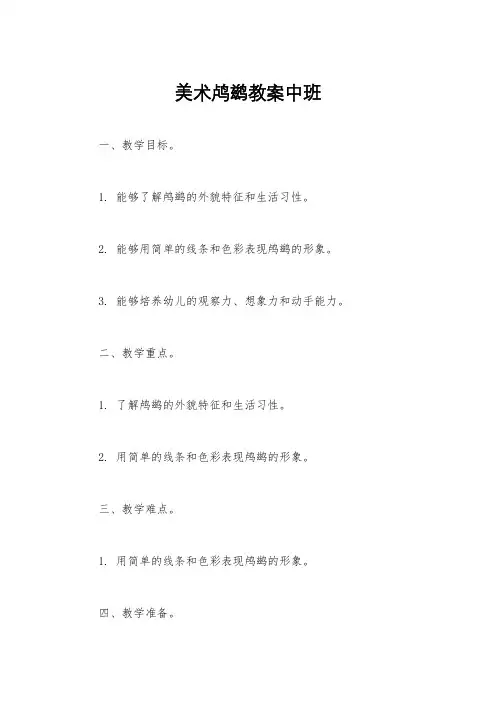 美术鸬鹚教案中班

一、教学目标。

1. 能够了解鸬鹚的外貌特征和生活习性。

2. 能够用简单的线条和色彩表现鸬鹚的形象。

3. 能够培养幼儿的观察力、想象力和动手能力。

二、教学重点。

1. 了解鸬鹚的外貌特征和生活习性。

2. 用简单的线条和色彩表现鸬鹚的形象。

三、教学难点。

1. 用简单的线条和色彩表现鸬鹚的形象。

四、教学准备。